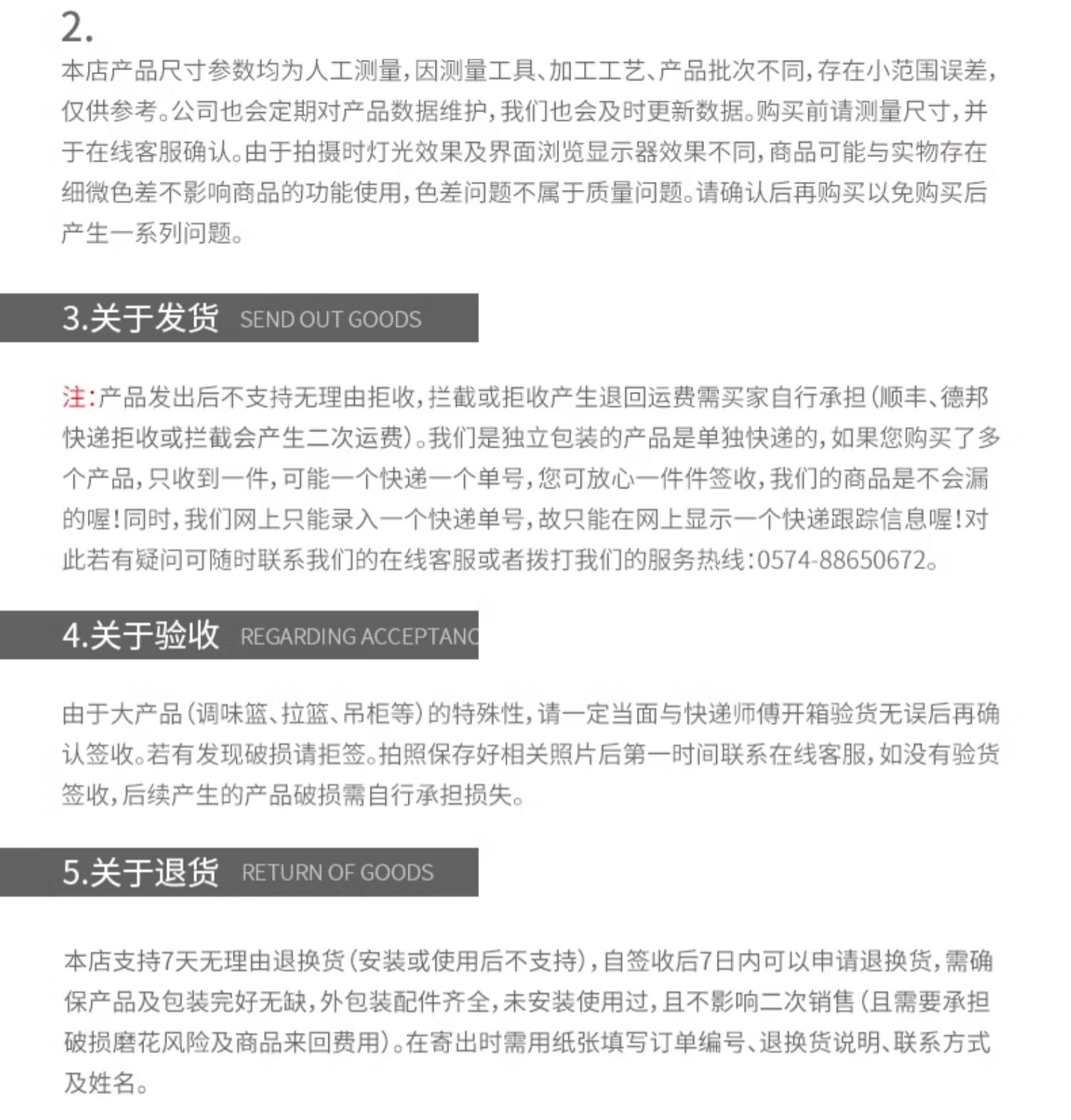 2.
本店产品尺寸参数均为人工测量，因测量工具、加工工艺、产品批次不同，存在小范围误差，仅供参考。公司也会定期对产品数据维护，我们也会及时更新数据。购买前请测量尺寸，并于在线客服确认。由于拍摄时灯光效果及界面浏览显示器效果不同，商品可能与实物存在细微色差不影响商品的功能使用，色差问题不属于质量问题。请确认后再购买以免购买后产生一系列问题。

3.关于发货 SEND OUT GOODS

注：产品发出后不支持无理由拒收，拦截或拒收产生退回运费需买家自行承担（顺丰、德邦快递拒收或拦截会产生二次运费）。我们是独立包装的产品是单独快递的，如果您购买了多个产品，只收到一件，可能一个快递一个单号，您可放心一件件签收，我们的商品是不会漏的喔！同时，我们网上只能录入一个快递单号，故只能在网上显示一个快递跟踪信息喔！对此若有疑问可随时联系我们的在线客服或者拨打我们的服务热线：0574-88650672。

4.关于验收 REGARDING ACCEPTANC

由于大产品（调味篮、拉篮、吊柜等）的特殊性，请一定当面与快递师傅开箱验货无误后再确认签收。若有发现破损请拒签。拍照保存好相关照片后第一时间联系在线客服，如没有验货签收，后续产生的产品破损需自行承担损失。

5.关于退货 RETURN OF GOODS

本店支持7天无理由退换货（安装或使用后不支持），自签收后7日内可以申请退换货，需确保产品及包装完好无缺，外包装配件齐全，未安装使用过，且不影响二次销售（且需要承担破损磨花风险及商品来回费用）。在寄出时需用纸张填写订单编号、退换货说明、联系方式及姓名。